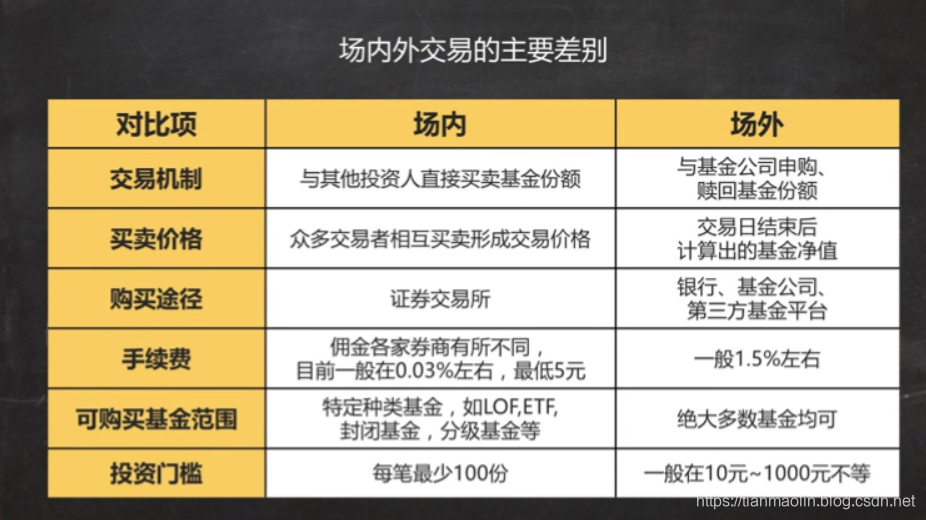 场内外交易的主要差别

| 对比项 | 场内 | 场外 |
|---|---|---|
| 交易机制 | 与其他投资人直接买卖基金份额 | 与基金公司申购、赎回基金份额 |
| 买卖价格 | 众多交易者相互买卖形成交易价格 | 交易日结束后计算出的基金净值 |
| 购买途径 | 证券交易所 | 银行、基金公司、第三方基金平台 |
| 手续费 | 佣金各家券商有所不同，目前一般在0.03%左右，最低5元 | 一般1.5%左右 |
| 可购买基金范围 | 特定种类基金，如LOF,ETF,封闭基金，分级基金等 | 绝大多数基金均可 |
| 投资门槛 | 每笔最少100份 | 一般在10元~1000元不等 |

https://tianmaolin.blog.csdn.net